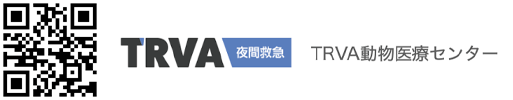 TRVA 夜間救急

TRVA動物医療センター